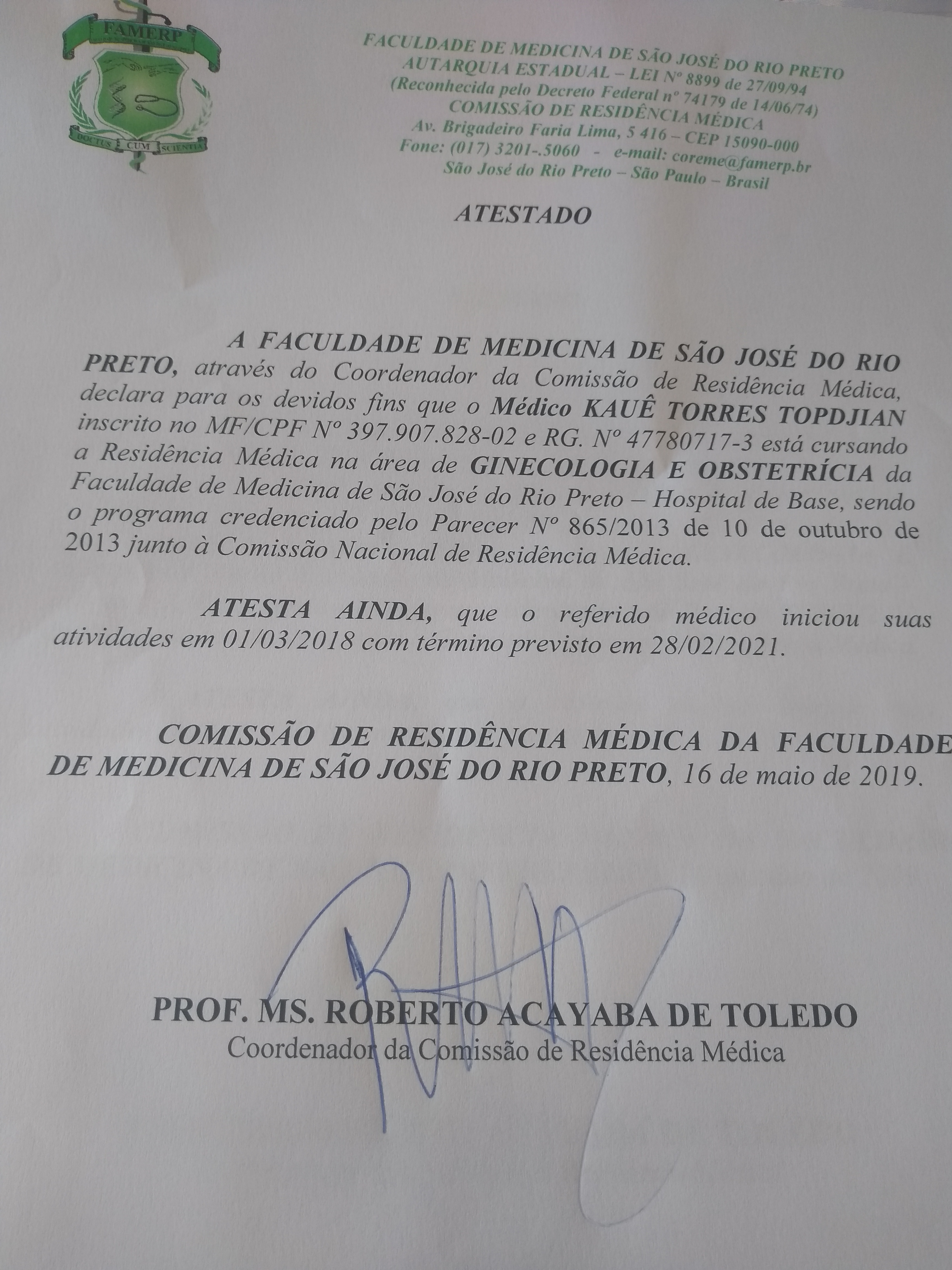 FAMERP

DOCTUS CUM SCIENTIA

FACULDADE DE MEDICINA DE SÃO JOSÉ DO RIO PRETO
AUTARQUIA ESTADUAL – LEI Nº 8899 de 27/09/94
(Reconhecida pelo Decreto Federal nº 74179 de 14/06/74)
COMISSÃO DE RESIDÊNCIA MÉDICA
Av. Brigadeiro Faria Lima, 5 416 – CEP 15090-000
Fone: (017) 3201-.5060 - e-mail: coreme@famerp.br
São José do Rio Preto – São Paulo – Brasil

ATESTADO

A FACULDADE DE MEDICINA DE SÃO JOSÉ DO RIO PRETO, através do Coordenador da Comissão de Residência Médica, declara para os devidos fins que o Médico KAUÊ TORRES TOPDJIAN inscrito no MF/CPF Nº 397.907.828-02 e RG. Nº 47780717-3 está cursando a Residência Médica na área de GINECOLOGIA E OBSTETRÍCIA da Faculdade de Medicina de São José do Rio Preto – Hospital de Base, sendo o programa credenciado pelo Parecer Nº 865/2013 de 10 de outubro de 2013 junto à Comissão Nacional de Residência Médica.

ATESTA AINDA, que o referido médico iniciou suas atividades em 01/03/2018 com término previsto em 28/02/2021.

COMISSÃO DE RESIDÊNCIA MÉDICA DA FACULDADE DE MEDICINA DE SÃO JOSÉ DO RIO PRETO, 16 de maio de 2019.

PROF. MS. ROBERTO ACAYABA DE TOLEDO
Coordenador da Comissão de Residência Médica